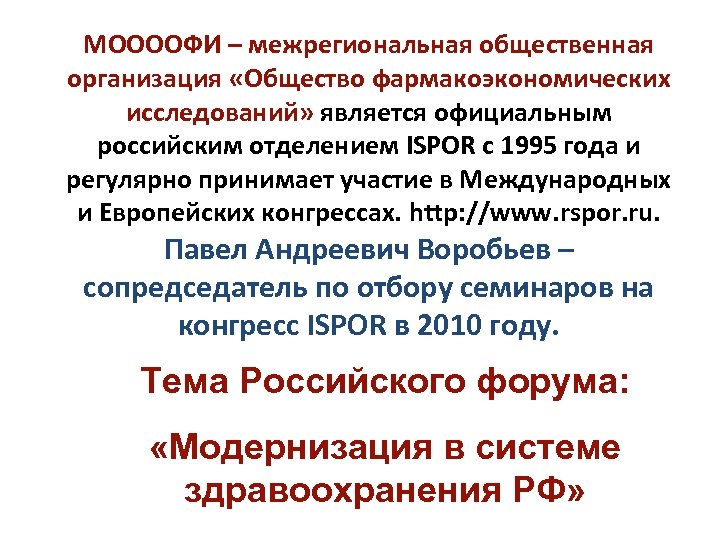 МООООФИ – межрегиональная общественная организация «Общество фармакоэкономических исследований» является официальным российским отделением ISPOR с 1995 года и регулярно принимает участие в Международных и Европейских конгрессах. http://www.rspor.ru.

Павел Андреевич Воробьев – сопредседатель по отбору семинаров на конгресс ISPOR в 2010 году.

Тема Российского форума:

«Модернизация в системе здравоохранения РФ»